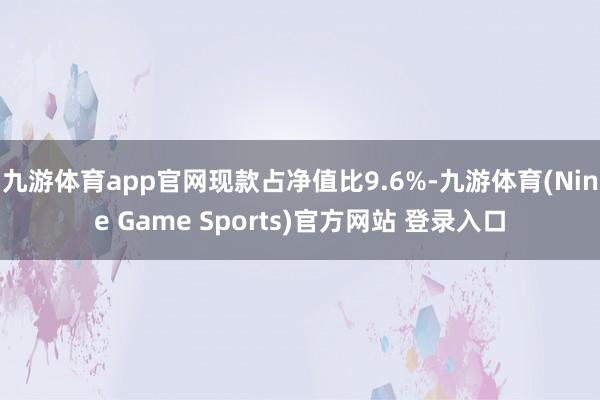 九游体育app官网现款占净值比9.6%-九游体育(Nine Game Sports)官方网站 登录入口